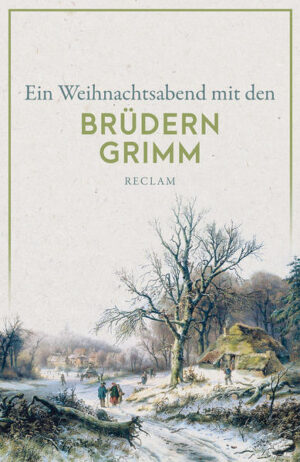 Ein Weihnachtsabend mit den
BRÜDERN GRIMM
RECLAM